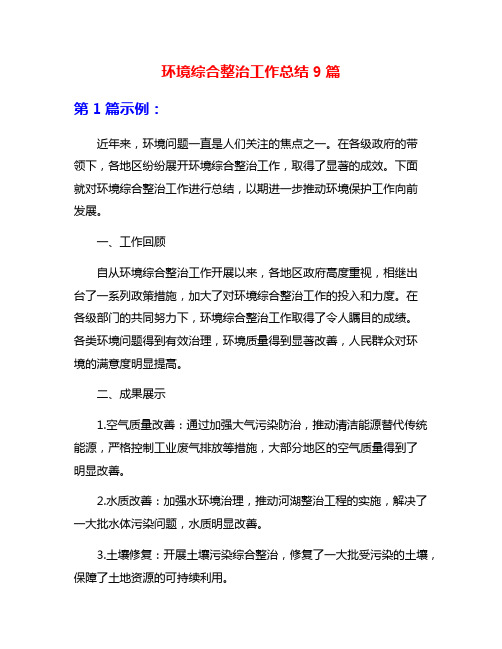 环境综合整治工作总结 9 篇

第 1 篇示例：

近年来，环境问题一直是人们关注的焦点之一。在各级政府的带领下，各地区纷纷展开环境综合整治工作，取得了显著的成效。下面就对环境综合整治工作进行总结，以期进一步推动环境保护工作向前发展。

一、工作回顾

自从环境综合整治工作开展以来，各地区政府高度重视，相继出台了一系列政策措施，加大了对环境综合整治工作的投入和力度。在各级部门的共同努力下，环境综合整治工作取得了令人瞩目的成绩。各类环境问题得到有效治理，环境质量得到显著改善，人民群众对环境的满意度明显提高。

二、成果展示

1.空气质量改善：通过加强大气污染防治，推动清洁能源替代传统能源，严格控制工业废气排放等措施，大部分地区的空气质量得到了明显改善。

2.水质改善：加强水环境治理，推动河湖整治工程的实施，解决了一大批水体污染问题，水质明显改善。

3.土壤修复：开展土壤污染综合整治，修复了一大批受污染的土壤，保障了土地资源的可持续利用。